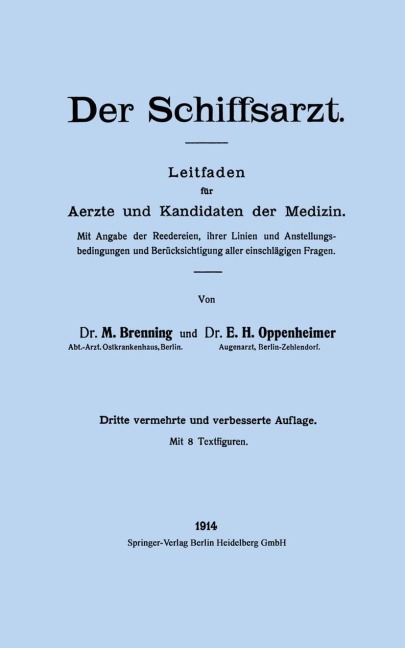 Der Schiffsarzt.

Leitfaden
für
Aerzte und Kandidaten der Medizin.

Mit Angabe der Reedereien, ihrer Linien und Anstellungsbedingungen und Berücksichtigung aller einschlägigen Fragen.

Von

Dr. M. Brenning und Dr. E. H. Oppenheimer
Abt.-Arzt. Ostkrankenhaus, Berlin. Augenarzt, Berlin-Zehlendorf.

Dritte vermehrte und verbesserte Auflage.
Mit 8 Textfiguren.

1914
Springer-Verlag Berlin Heidelberg GmbH